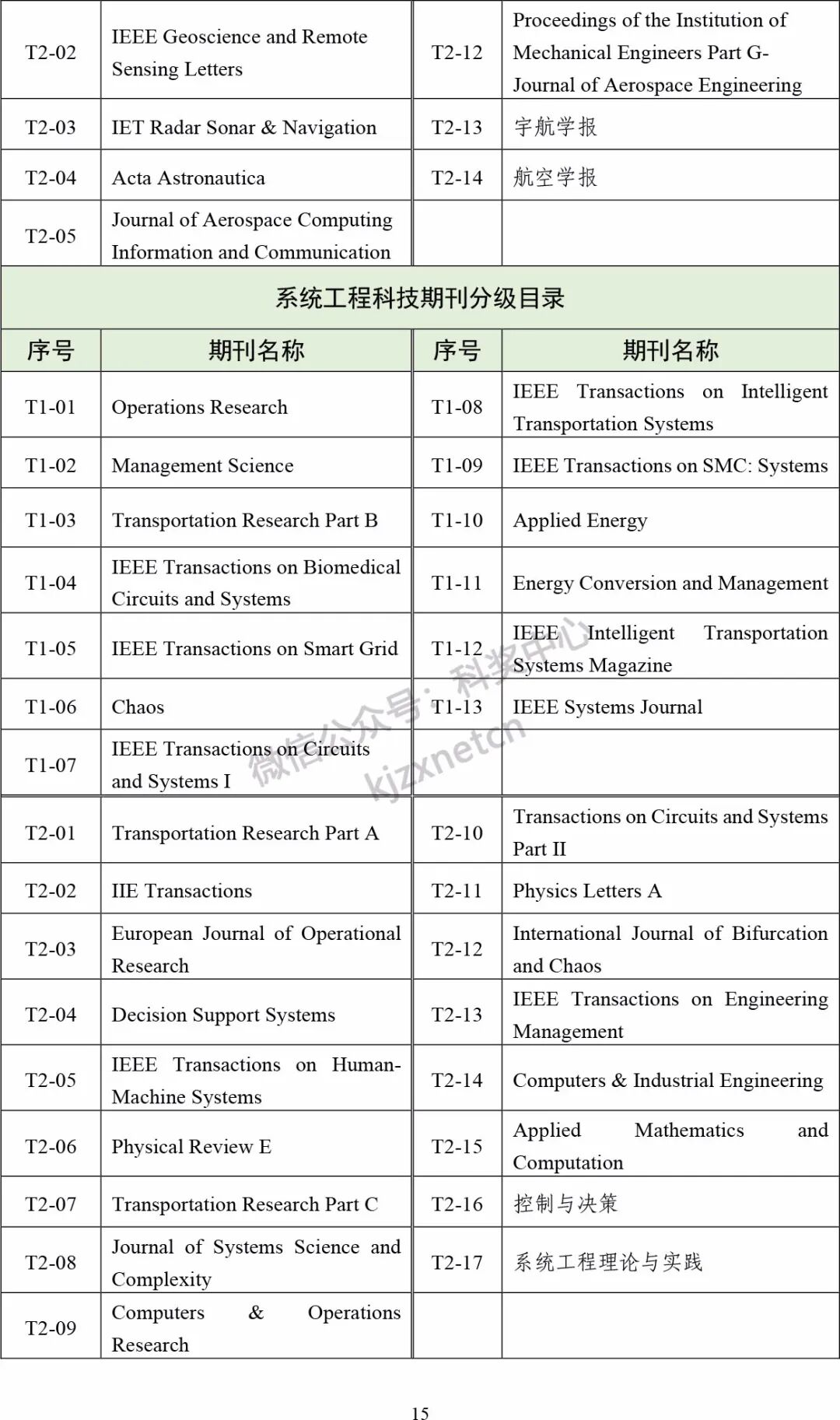 | T2-02 | IEEE Geoscience and Remote Sensing Letters | T2-12 | Proceedings of the Institution of Mechanical Engineers Part G-Journal of Aerospace Engineering |
|---|---|---|---|
| T2-03 | IET Radar Sonar & Navigation | T2-13 | 宇航学报 |
| T2-04 | Acta Astronautica | T2-14 | 航空学报 |
| T2-05 | Journal of Aerospace Computing Information and Communication | | |

系统工程科技期刊分级目录

| 序号 | 期刊名称 | 序号 | 期刊名称 |
|---|---|---|---|
| T1-01 | Operations Research | T1-08 | IEEE Transactions on Intelligent Transportation Systems |
| T1-02 | Management Science | T1-09 | IEEE Transactions on SMC: Systems |
| T1-03 | Transportation Research Part B | T1-10 | Applied Energy |
| T1-04 | IEEE Transactions on Biomedical Circuits and Systems | T1-11 | Energy Conversion and Management |
| T1-05 | IEEE Transactions on Smart Grid | T1-12 | IEEE Intelligent Transportation Systems Magazine |
| T1-06 | Chaos | T1-13 | IEEE Systems Journal |
| T1-07 | IEEE Transactions on Circuits and Systems I | | |
| T2-01 | Transportation Research Part A | T2-10 | Transactions on Circuits and Systems Part II |
| T2-02 | IIE Transactions | T2-11 | Physics Letters A |
| T2-03 | European Journal of Operational Research | T2-12 | International Journal of Bifurcation and Chaos |
| T2-04 | Decision Support Systems | T2-13 | IEEE Transactions on Engineering Management |
| T2-05 | IEEE Transactions on Human-Machine Systems | T2-14 | Computers & Industrial Engineering |
| T2-06 | Physical Review E | T2-15 | Applied Mathematics and Computation |
| T2-07 | Transportation Research Part C | T2-16 | 控制与决策 |
| T2-08 | Journal of Systems Science and Complexity | T2-17 | 系统工程理论与实践 |
| T2-09 | Computers & Operations Research | | |

微信公众号：科奖中心 kjzxnetcn

15